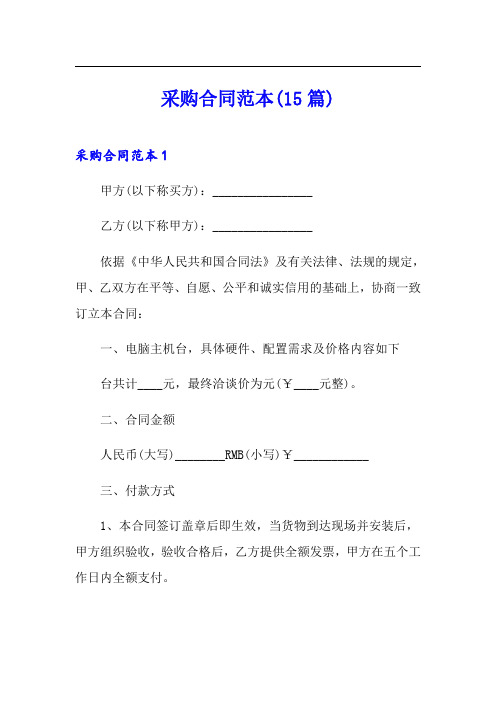 采购合同范本(15篇)

采购合同范本1

甲方(以下称买方)：________________

乙方(以下称甲方)：________________

依据《中华人民共和国合同法》及有关法律、法规的规定，甲、乙双方在平等、自愿、公平和诚实信用的基础上，协商一致订立本合同：

一、电脑主机台，具体硬件、配置需求及价格内容如下

台共计____元，最终洽谈价为元(￥____元整)。

二、合同金额

人民币(大写)________RMB(小写)￥____________

三、付款方式

1、本合同签订盖章后即生效，当货物到达现场并安装后，甲方组织验收，验收合格后，乙方提供全额发票，甲方在五个工作日内全额支付。